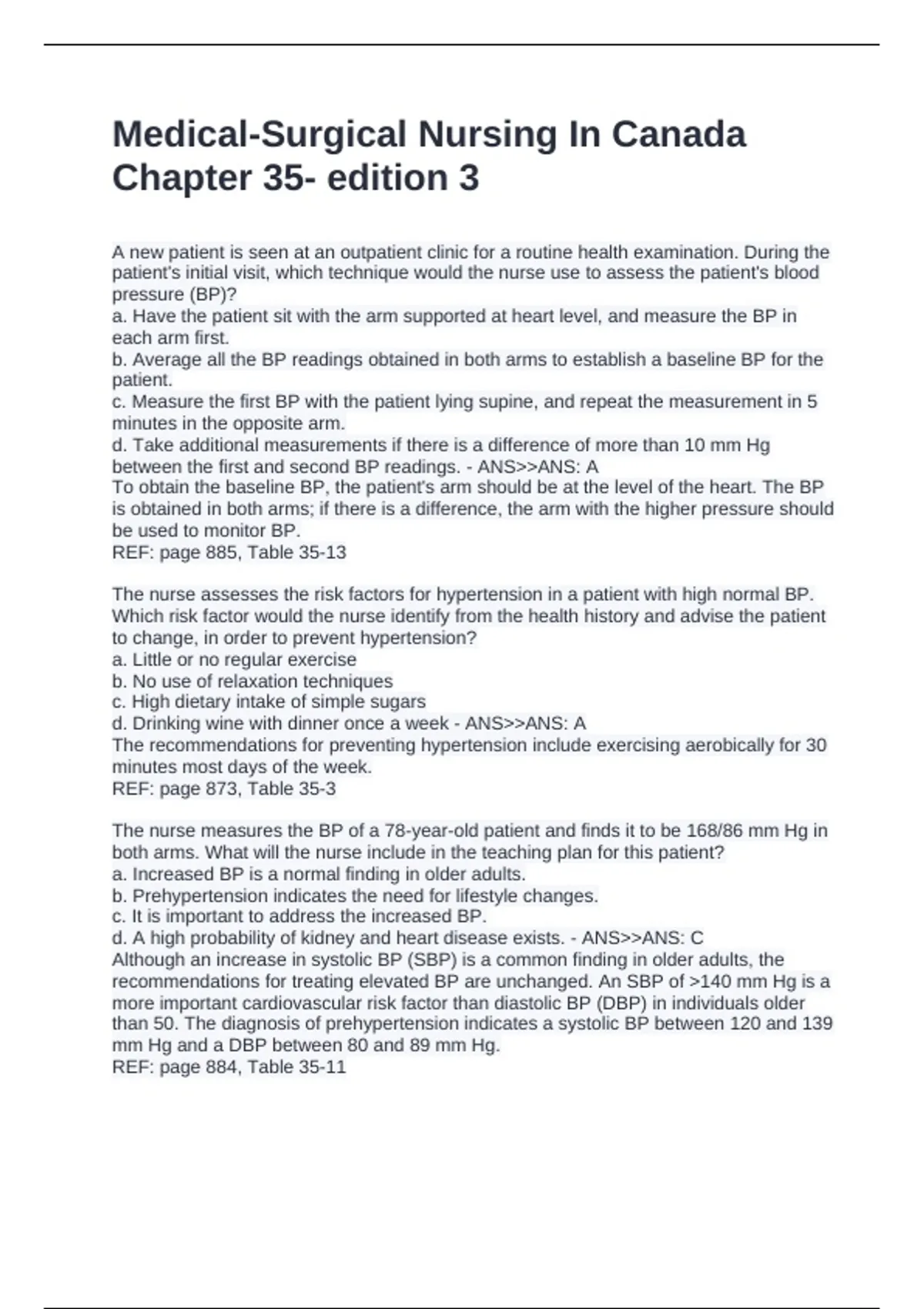 Medical-Surgical Nursing In Canada Chapter 35- edition 3

A new patient is seen at an outpatient clinic for a routine health examination. During the patient's initial visit, which technique would the nurse use to assess the patient's blood pressure (BP)?
a. Have the patient sit with the arm supported at heart level, and measure the BP in each arm first.
b. Average all the BP readings obtained in both arms to establish a baseline BP for the patient.
c. Measure the first BP with the patient lying supine, and repeat the measurement in 5 minutes in the opposite arm.
d. Take additional measurements if there is a difference of more than 10 mm Hg between the first and second BP readings. - ANS>>ANS: A
To obtain the baseline BP, the patient's arm should be at the level of the heart. The BP is obtained in both arms; if there is a difference, the arm with the higher pressure should be used to monitor BP.
REF: page 885, Table 35-13

The nurse assesses the risk factors for hypertension in a patient with high normal BP. Which risk factor would the nurse identify from the health history and advise the patient to change, in order to prevent hypertension?
a. Little or no regular exercise
b. No use of relaxation techniques
c. High dietary intake of simple sugars
d. Drinking wine with dinner once a week - ANS>>ANS: A
The recommendations for preventing hypertension include exercising aerobically for 30 minutes most days of the week.
REF: page 873, Table 35-3

The nurse measures the BP of a 78-year-old patient and finds it to be 168/86 mm Hg in both arms. What will the nurse include in the teaching plan for this patient?
a. Increased BP is a normal finding in older adults.
b. Prehypertension indicates the need for lifestyle changes.
c. It is important to address the increased BP.
d. A high probability of kidney and heart disease exists. - ANS>>ANS: C
Although an increase in systolic BP (SBP) is a common finding in older adults, the recommendations for treating elevated BP are unchanged. An SBP of >140 mm Hg is a more important cardiovascular risk factor than diastolic BP (DBP) in individuals older than 50. The diagnosis of prehypertension indicates a systolic BP between 120 and 139 mm Hg and a DBP between 80 and 89 mm Hg.
REF: page 884, Table 35-11